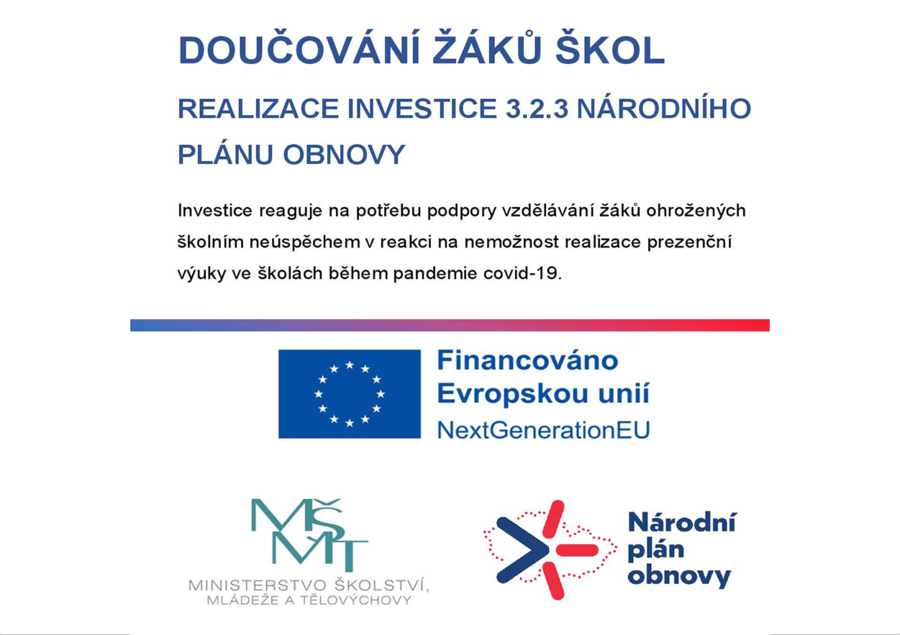 DOUČOVÁNÍ ŽÁKŮ ŠKOL

REALIZACE INVESTICE 3.2.3 NÁRODNÍHO PLÁNU OBNOVY

Investice reaguje na potřebu podpory vzdělávání žáků ohrožených školním neúspěchem v reakci na nemožnost realizace prezenční výuky ve školách během pandemie covid-19.

Financováno
Evropskou unií
NextGenerationEU

MŠMT
MINISTERSTVO ŠKOLSTVÍ,
MLÁDEŽE A TĚLOVÝCHOVY

Národní
plán
obnovy